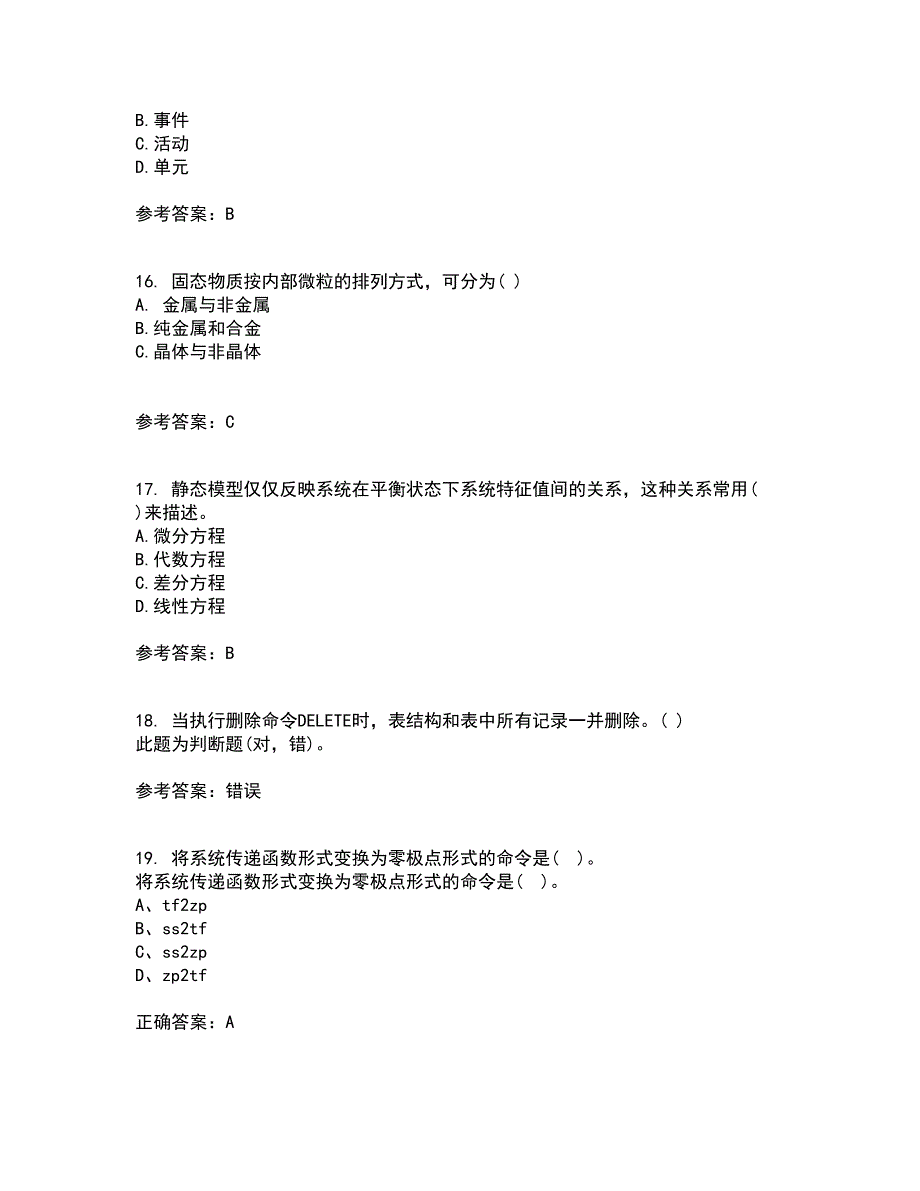 B.事件
C.活动
D.单元

参考答案：B

16. 固态物质按内部微粒的排列方式，可分为( )
A. 金属与非金属
B.纯金属和合金
C.晶体与非晶体

参考答案：C

17. 静态模型仅仅反映系统在平衡状态下系统特征值间的关系，这种关系常用( )来描述。
A.微分方程
B.代数方程
C.差分方程
D.线性方程

参考答案：B

18. 当执行删除命令DELETE时，表结构和表中所有记录一并删除。( )
此题为判断题(对，错)。

参考答案：错误

19. 将系统传递函数形式变换为零极点形式的命令是( )。
将系统传递函数形式变换为零极点形式的命令是( )。
A、tf2zp
B、ss2tf
C、ss2zp
D、zp2tf

正确答案：A